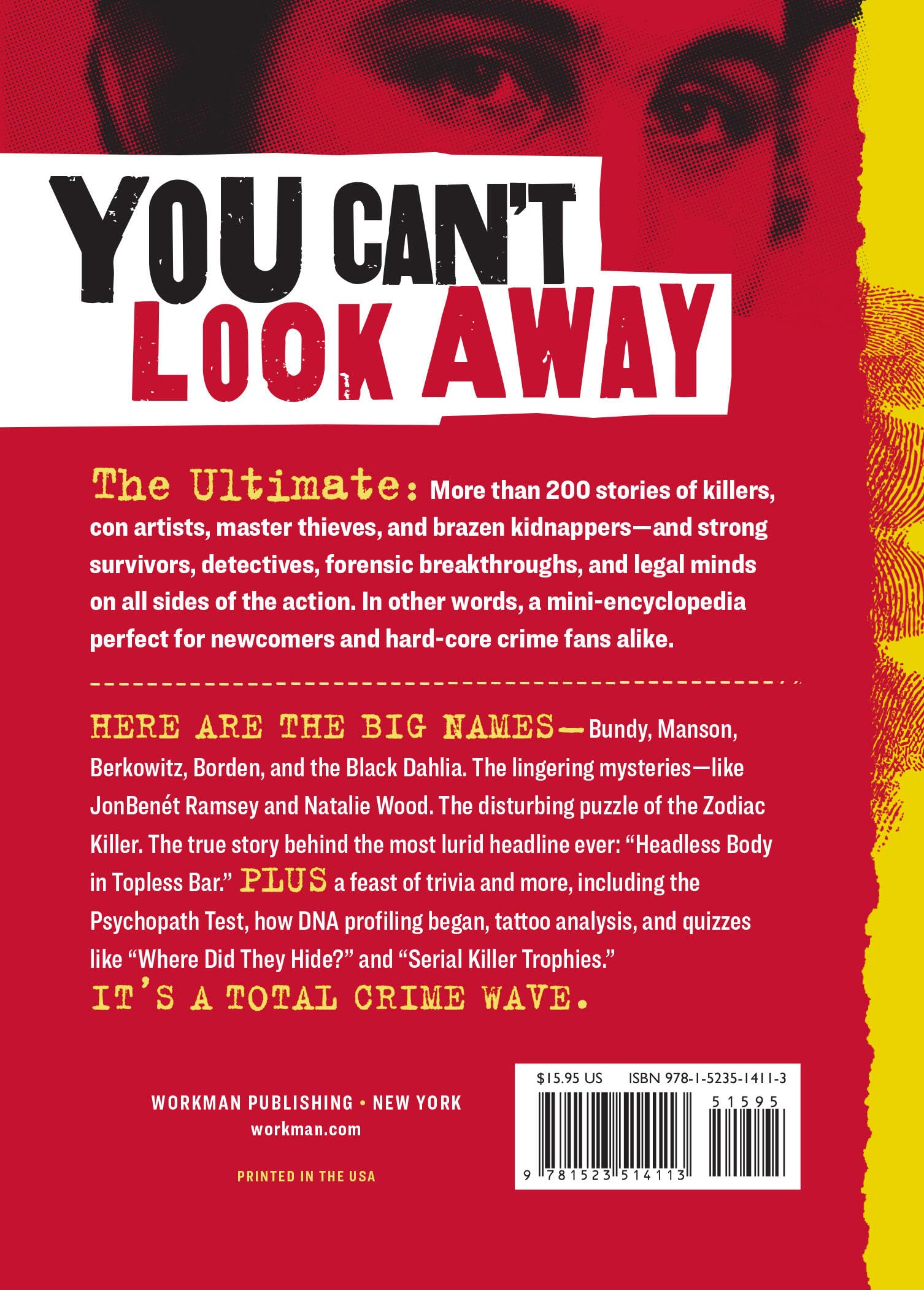 YOU CAN'T LOOK AWAY

The Ultimate: More than 200 stories of killers, con artists, master thieves, and brazen kidnappers—and strong survivors, detectives, forensic breakthroughs, and legal minds on all sides of the action. In other words, a mini-encyclopedia perfect for newcomers and hard-core crime fans alike.

HERE ARE THE BIG NAMES—Bundy, Manson, Berkowitz, Borden, and the Black Dahlia. The lingering mysteries—like JonBenét Ramsey and Natalie Wood. The disturbing puzzle of the Zodiac Killer. The true story behind the most lurid headline ever: "Headless Body in Topless Bar." PLUS a feast of trivia and more, including the Psychopath Test, how DNA profiling began, tattoo analysis, and quizzes like "Where Did They Hide?" and "Serial Killer Trophies."

IT'S A TOTAL CRIME WAVE.

WORKMAN PUBLISHING • NEW YORK
workman.com

PRINTED IN THE USA

$15.95 US ISBN 978-1-5235-1411-3

51595

9 781523 514113